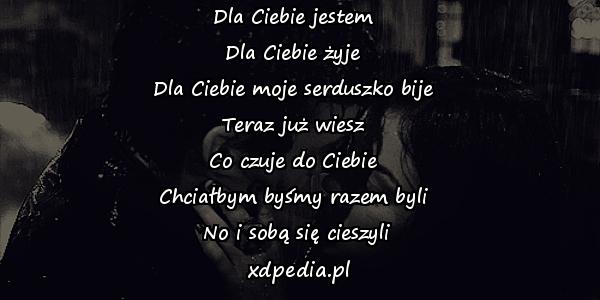 Dla Ciebie jestem
Dla Ciebie żyje
Dla Ciebie moje serduszko bije
Teraz już wiesz
Co czuje do Ciebie
Chciałbym byśmy razem byli
No i sobą się cieszyli
xdpedia.pl